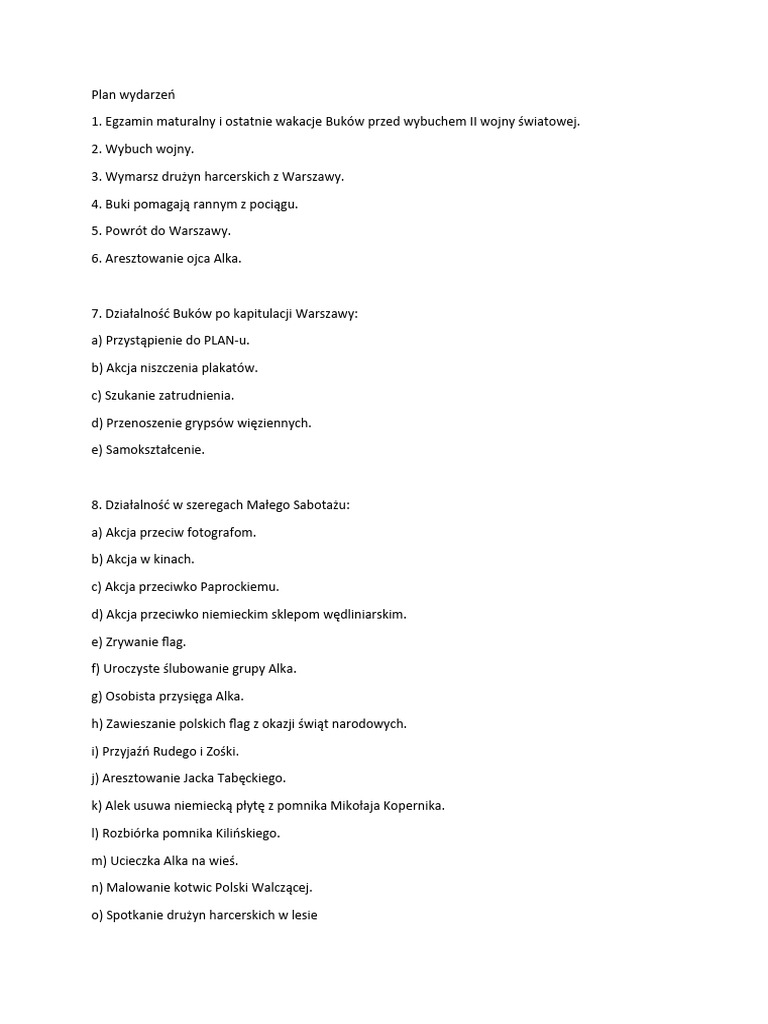 Plan wydarzeń

1. Egzamin maturalny i ostatnie wakacje Buków przed wybuchem II wojny światowej.

2. Wybuch wojny.

3. Wymarsz drużyn harcerskich z Warszawy.

4. Buki pomagają rannym z pociągu.

5. Powrót do Warszawy.

6. Aresztowanie ojca Alka.

7. Działalność Buków po kapitulacji Warszawy:

a) Przystąpienie do PLAN-u.

b) Akcja niszczenia plakatów.

c) Szukanie zatrudnienia.

d) Przenoszenie grypsów więziennych.

e) Samokształcenie.

8. Działalność w szeregach Małego Sabotażu:

a) Akcja przeciw fotografom.

b) Akcja w kinach.

c) Akcja przeciwko Paprockiemu.

d) Akcja przeciwko niemieckim sklepom wędliniarskim.

e) Zrywanie flag.

f) Uroczyste ślubowanie grupy Alka.

g) Osobista przysięga Alka.

h) Zawieszanie polskich flag z okazji świąt narodowych.

i) Przyjaźń Rudego i Zośki.

j) Aresztowanie Jacka Tabęckiego.

k) Alek usuwa niemiecką płytę z pomnika Mikołaja Kopernika.

l) Rozbiórka pomnika Kilińskiego.

m) Ucieczka Alka na wieś.

n) Malowanie kotwic Polski Walczącej.

o) Spotkanie drużyn harcerskich w lesie